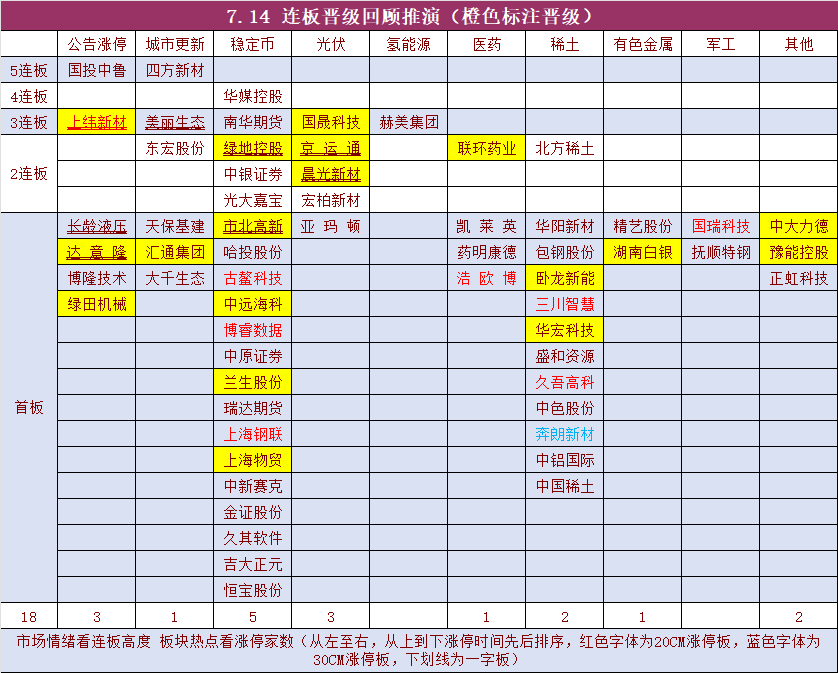 7.14 连板晋级回顾推演（橙色标注晋级）

| | 公告涨停 | 城市更新 | 稳定币 | 光伏 | 氢能源 | 医药 | 稀土 | 有色金属 | 军工 | 其他 |
|---|---|---|---|---|---|---|---|---|---|---|
| 5连板 | 国投中鲁 | 四方新材 | | | | | | | | |
| 4连板 | | | 华媒控股 | | | | | | | |
| 3连板 | 上纬新材 | 美丽生态 | 南华期货 | 国晟科技 | 赫美集团 | | | | | |
| 2连板 | | 东宏股份 | 绿地控股 | 京运通 | | 联环药业 | 北方稀土 | | | |
| | | | 中银证券 | 晨光新材 | | | | | | |
| | | | 光大嘉宝 | 宏柏新材 | | | | | | |
| 首板 | 长龄液压 | 天保基建 | 市北高新 | 亚玛顿 | | 凯莱英 | 华阳新材 | 精艺股份 | 国瑞科技 | 中大力德 |
| | 达意隆 | 汇通集团 | 哈投股份 | | | 药明康德 | 包钢股份 | 湖南白银 | 抚顺特钢 | 豫能控股 |
| | 博隆技术 | 大千生态 | 古鳌科技 | | | 浩欧博 | 卧龙新能 | | | 正虹科技 |
| | 绿田机械 | | 中远海科 | | | | 三川智慧 | | | |
| | | | 博睿数据 | | | | 华宏科技 | | | |
| | | | 中原证券 | | | | 盛和资源 | | | |
| | | | 兰生股份 | | | | 久吾高科 | | | |
| | | | 瑞达期货 | | | | 中色股份 | | | |
| | | | 上海钢联 | | | | 奔朗新材 | | | |
| | | | 上海物贸 | | | | 中铝国际 | | | |
| | | | 中新赛克 | | | | 中国稀土 | | | |
| | | | 金证股份 | | | | | | | |
| | | | 久其软件 | | | | | | | |
| | | | 吉大正元 | | | | | | | |
| | | | 恒宝股份 | | | | | | | |
| 18 | 3 | 1 | 5 | 3 | | 1 | 2 | 1 | | 2 |

市场情绪看连板高度 板块热点看涨停家数（从左至右，从上到下涨停时间先后排序，红色字体为20CM涨停板，蓝色字体为30CM涨停板，下划线为一字板）